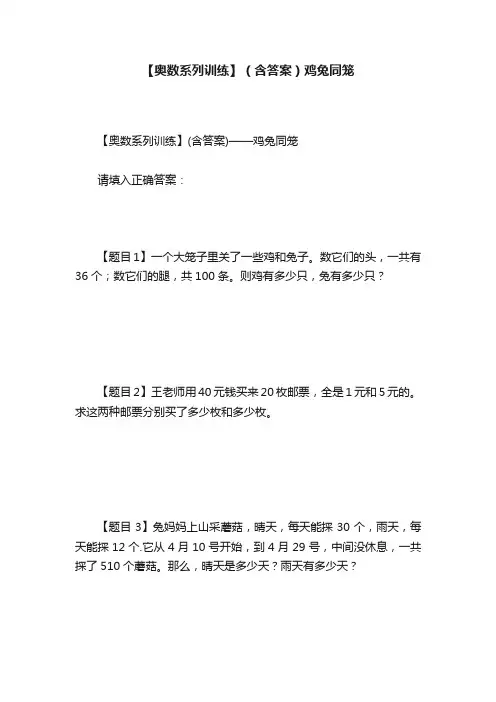 【奥数系列训练】（含答案）鸡兔同笼

【奥数系列训练】(含答案)——鸡兔同笼

请填入正确答案：

【题目 1】一个大笼子里关了一些鸡和兔子。数它们的头，一共有 36 个；数它们的腿，共 100 条。则鸡有多少只，兔有多少只？

【题目 2】王老师用 40 元钱买来 20 枚邮票，全是 1 元和 5 元的。求这两种邮票分别买了多少枚和多少枚。

【题目 3】兔妈妈上山采蘑菇，晴天，每天能採 30 个，雨天，每天能採 12 个.它从 4 月 10 号开始，到 4 月 29 号，中间没休息，一共採了 510 个蘑菇。那么，晴天是多少天？雨天有多少天？